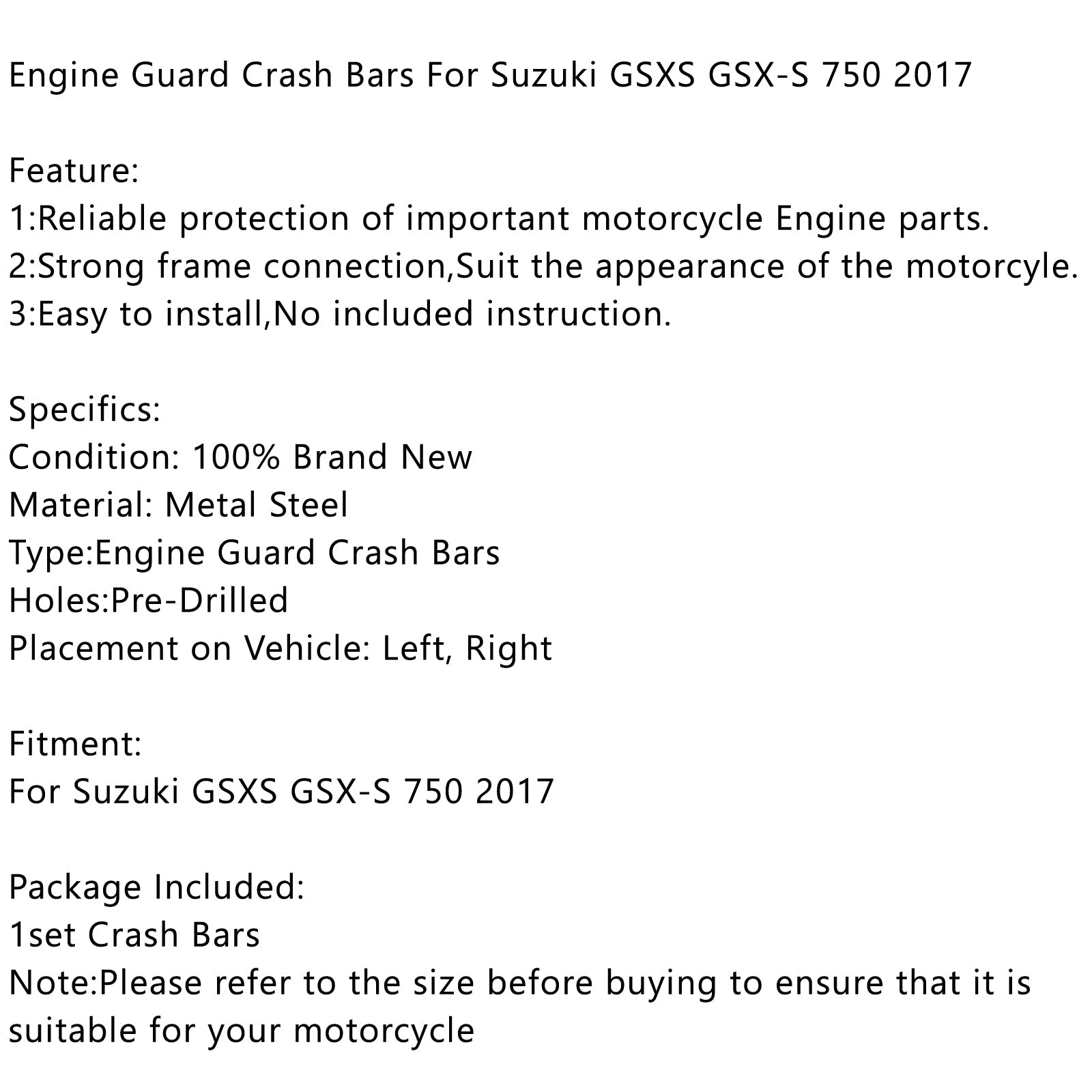 Engine Guard Crash Bars For Suzuki GSXS GSX-S 750 2017

Feature:
1:Reliable protection of important motorcycle Engine parts.
2:Strong frame connection,Suit the appearance of the motorcyle.
3:Easy to install,No included instruction.

Specifics:
Condition: 100% Brand New
Material: Metal Steel
Type:Engine Guard Crash Bars
Holes:Pre-Drilled
Placement on Vehicle: Left, Right

Fitment:
For Suzuki GSXS GSX-S 750 2017

Package Included:
1set Crash Bars
Note:Please refer to the size before buying to ensure that it is suitable for your motorcycle